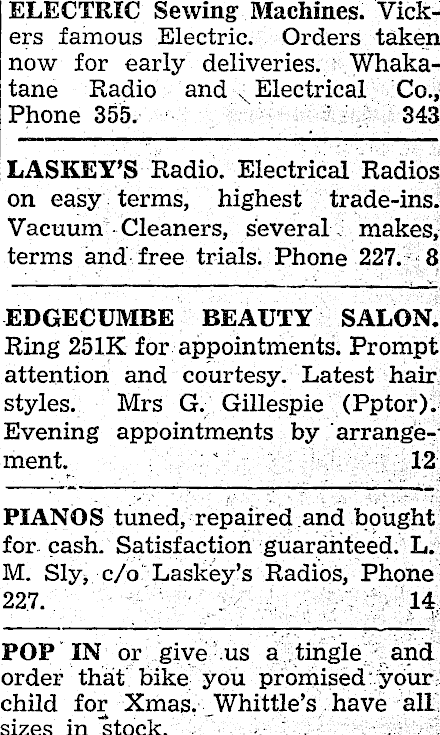 ELECTRIC Sewing Machines. Vickers famous Electric. Orders taken now for early deliveries. Whakatane Radio and Electrical Co., Phone 355. 343

LASKEY'S Radio. Electrical Radios on easy terms, highest trade-ins. Vacuum Cleaners, several makes, terms and free trials. Phone 227. 8

EDGECUMBE BEAUTY SALON. Ring 251K for appointments. Prompt attention and courtesy. Latest hair styles. Mrs G. Gillespie (Pptor). Evening appointments by arrangement. 12

PIANOS tuned, repaired and bought for cash. Satisfaction guaranteed. L. M. Sly, c/o Laskey's Radios, Phone 227. 14

POP IN or give us a tingle and order that bike you promised your child for Xmas. Whittle's have all sizes in stock.